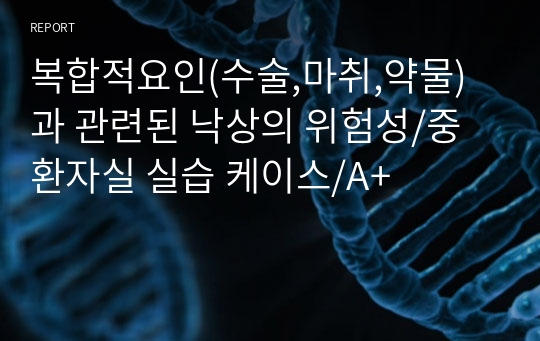 REPORT

복합적요인(수술,마취,약물)과 관련된 낙상의 위험성/중환자실 실습 케이스/A+